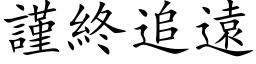 謹終追遠